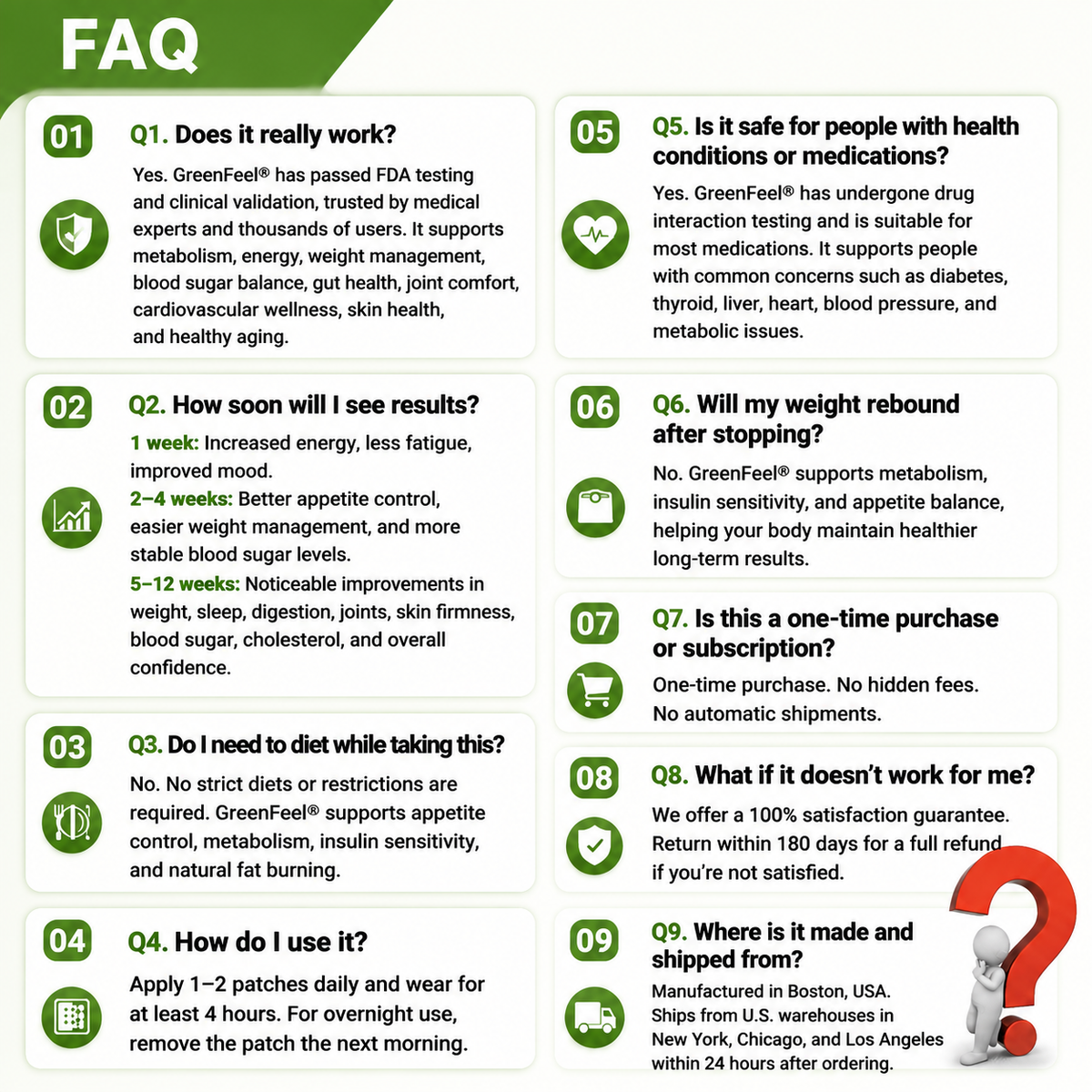 FAQ

01

Q1. Does it really work?

Yes. GreenFeel® has passed FDA testing and clinical validation, trusted by medical experts and thousands of users. It supports metabolism, energy, weight management, blood sugar balance, gut health, joint comfort, cardiovascular wellness, skin health, and healthy aging.

02

Q2. How soon will I see results?

1 week: Increased energy, less fatigue, improved mood.
2–4 weeks: Better appetite control, easier weight management, and more stable blood sugar levels.
5–12 weeks: Noticeable improvements in weight, sleep, digestion, joints, skin firmness, blood sugar, cholesterol, and overall confidence.

03

Q3. Do I need to diet while taking this?

No. No strict diets or restrictions are required. GreenFeel® supports appetite control, metabolism, insulin sensitivity, and natural fat burning.

04

Q4. How do I use it?

Apply 1–2 patches daily and wear for at least 4 hours. For overnight use, remove the patch the next morning.

05

Q5. Is it safe for people with health conditions or medications?

Yes. GreenFeel® has undergone drug interaction testing and is suitable for most medications. It supports people with common concerns such as diabetes, thyroid, liver, heart, blood pressure, and metabolic issues.

06

Q6. Will my weight rebound after stopping?

No. GreenFeel® supports metabolism, insulin sensitivity, and appetite balance, helping your body maintain healthier long-term results.

07

Q7. Is this a one-time purchase or subscription?

One-time purchase. No hidden fees. No automatic shipments.

08

Q8. What if it doesn't work for me?

We offer a 100% satisfaction guarantee. Return within 180 days for a full refund if you're not satisfied.

09

Q9. Where is it made and shipped from?

Manufactured in Boston, USA. Ships from U.S. warehouses in New York, Chicago, and Los Angeles within 24 hours after ordering.